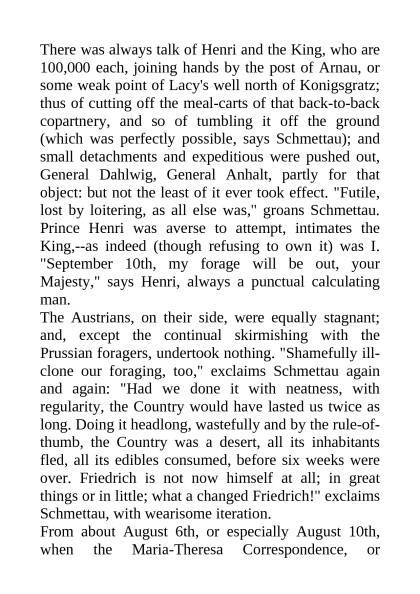 There was always talk of Henri and the King, who are 100,000 each, joining hands by the post of Arnau, or some weak point of Lacy's well north of Konigsgratz; thus of cutting off the meal-carts of that back-to-back copartnery, and so of tumbling it off the ground (which was perfectly possible, says Schmettau); and small detachments and expeditious were pushed out, General Dahlwig, General Anhalt, partly for that object: but not the least of it ever took effect. "Futile, lost by loitering, as all else was," groans Schmettau. Prince Henri was averse to attempt, intimates the King,--as indeed (though refusing to own it) was I. "September 10th, my forage will be out, your Majesty," says Henri, always a punctual calculating man.
The Austrians, on their side, were equally stagnant; and, except the continual skirmishing with the Prussian foragers, undertook nothing. "Shamefully ill-clone our foraging, too," exclaims Schmettau again and again: "Had we done it with neatness, with regularity, the Country would have lasted us twice as long. Doing it headlong, wastefully and by the rule-of-thumb, the Country was a desert, all its inhabitants fled, all its edibles consumed, before six weeks were over. Friedrich is not now himself at all; in great things or in little; what a changed Friedrich!" exclaims Schmettau, with wearisome iteration.
From about August 6th, or especially August 10th, when the Maria-Theresa Correspondence, or